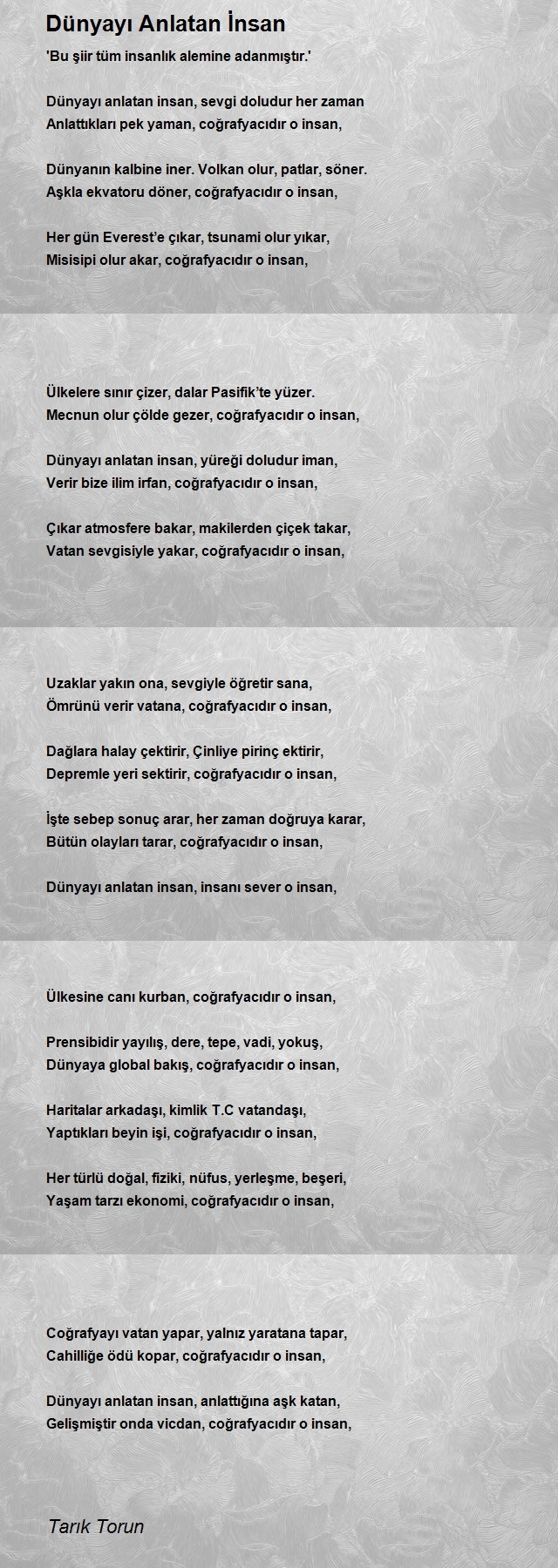 Dünyayı Anlatan İnsan

'Bu şiir tüm insanlık alemine adanmıştır.'

Dünyayı anlatan insan, sevgi doludur her zaman
Anlattıkları pek yaman, coğrafyacıdır o insan,

Dünyanın kalbine iner. Volkan olur, patlar, söner.
Aşkla ekvatoru döner, coğrafyacıdır o insan,

Her gün Everest'e çıkar, tsunami olur yıkar,
Misisipi olur akar, coğrafyacıdır o insan,

Ülkelere sınır çizer, dalar Pasifik'te yüzer.
Mecnun olur çölde gezer, coğrafyacıdır o insan,

Dünyayı anlatan insan, yüreği doludur iman,
Verir bize ilim irfan, coğrafyacıdır o insan,

Çıkar atmosfere bakar, makilerden çiçek takar,
Vatan sevgisiyle yakar, coğrafyacıdır o insan,

Uzaklar yakın ona, sevgiyle öğretir sana,
Ömrünü verir vatana, coğrafyacıdır o insan,

Dağlara halay çektirir, Çinliye pirinç ektirir,
Depremle yeri sektirir, coğrafyacıdır o insan,

İşte sebep sonuç arar, her zaman doğruya karar,
Bütün olayları tarar, coğrafyacıdır o insan,

Dünyayı anlatan insan, insanı sever o insan,

Ülkesine canı kurban, coğrafyacıdır o insan,

Prensibidir yayılış, dere, tepe, vadi, yokuş,
Dünyaya global bakış, coğrafyacıdır o insan,

Haritalar arkadaşı, kimlik T.C vatandaşı,
Yaptıkları beyin işi, coğrafyacıdır o insan,

Her türlü doğal, fiziki, nüfus, yerleşme, beşeri,
Yaşam tarzı ekonomi, coğrafyacıdır o insan,

Coğrafyayı vatan yapar, yalnız yaratana tapar,
Cahilliğe ödü kopar, coğrafyacıdır o insan,

Dünyayı anlatan insan, anlattığına aşk katan,
Gelişmiştir onda vicdan, coğrafyacıdır o insan,

Tarık Torun